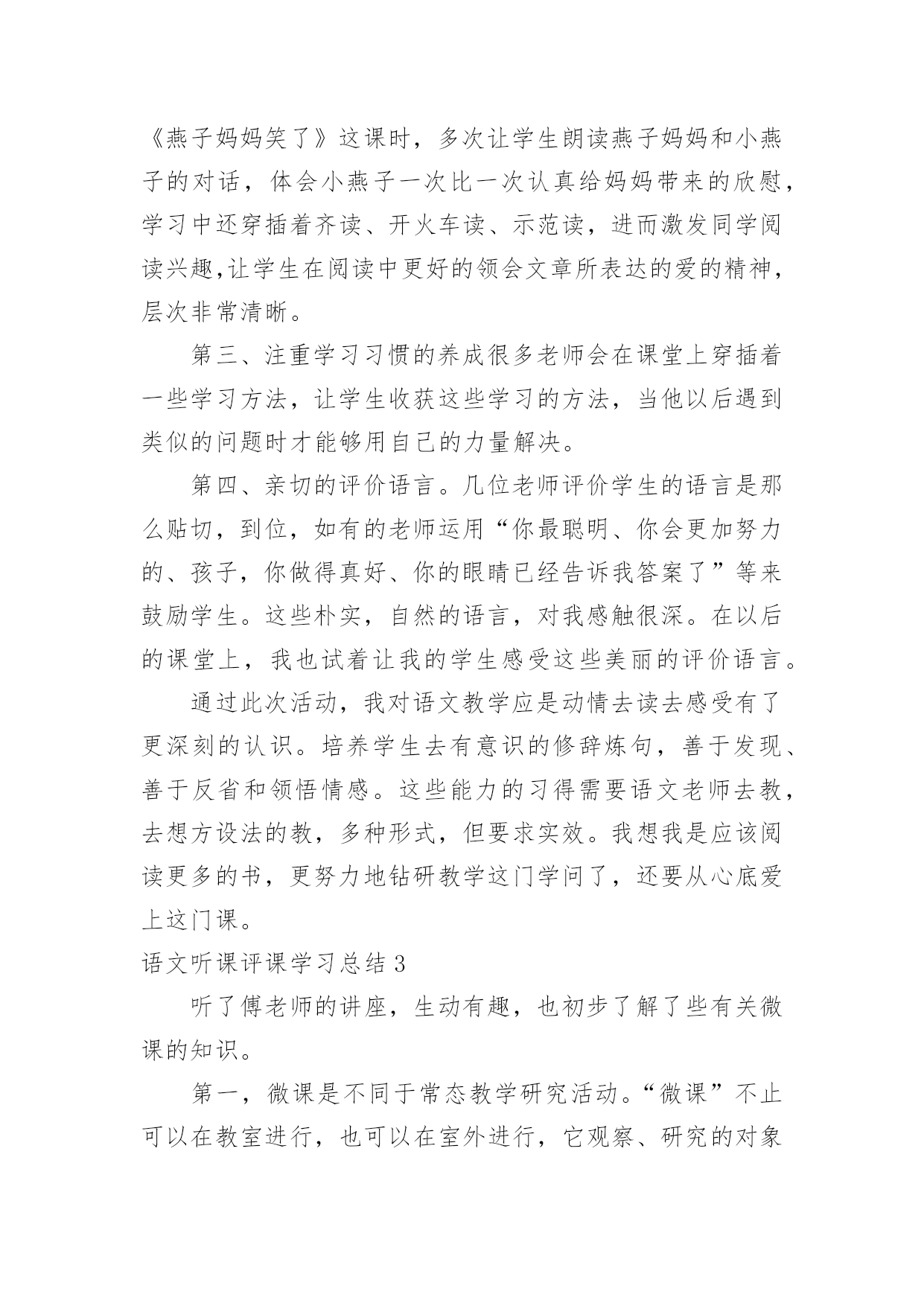 《燕子妈妈笑了》这课时，多次让学生朗读燕子妈妈和小燕子的对话，体会小燕子一次比一次认真给妈妈带来的欣慰，学习中还穿插着齐读、开火车读、示范读，进而激发同学阅读兴趣,让学生在阅读中更好的领会文章所表达的爱的精神，层次非常清晰。

第三、注重学习习惯的养成很多老师会在课堂上穿插着一些学习方法，让学生收获这些学习的方法，当他以后遇到类似的问题时才能够用自己的力量解决。

第四、亲切的评价语言。几位老师评价学生的语言是那么贴切，到位，如有的老师运用“你最聪明、你会更加努力的、孩子，你做得真好、你的眼睛已经告诉我答案了”等来鼓励学生。这些朴实，自然的语言，对我感触很深。在以后的课堂上，我也试着让我的学生感受这些美丽的评价语言。

通过此次活动，我对语文教学应是动情去读去感受有了更深刻的认识。培养学生去有意识的修辞炼句，善于发现、善于反省和领悟情感。这些能力的习得需要语文老师去教，去想方设法的教，多种形式，但要求实效。我想我是应该阅读更多的书，更努力地钻研教学这门学问了，还要从心底爱上这门课。

语文听课评课学习总结 3

听了傅老师的讲座，生动有趣，也初步了解了些有关微课的知识。

第一，微课是不同于常态教学研究活动。“微课”不止可以在教室进行，也可以在室外进行，它观察、研究的对象